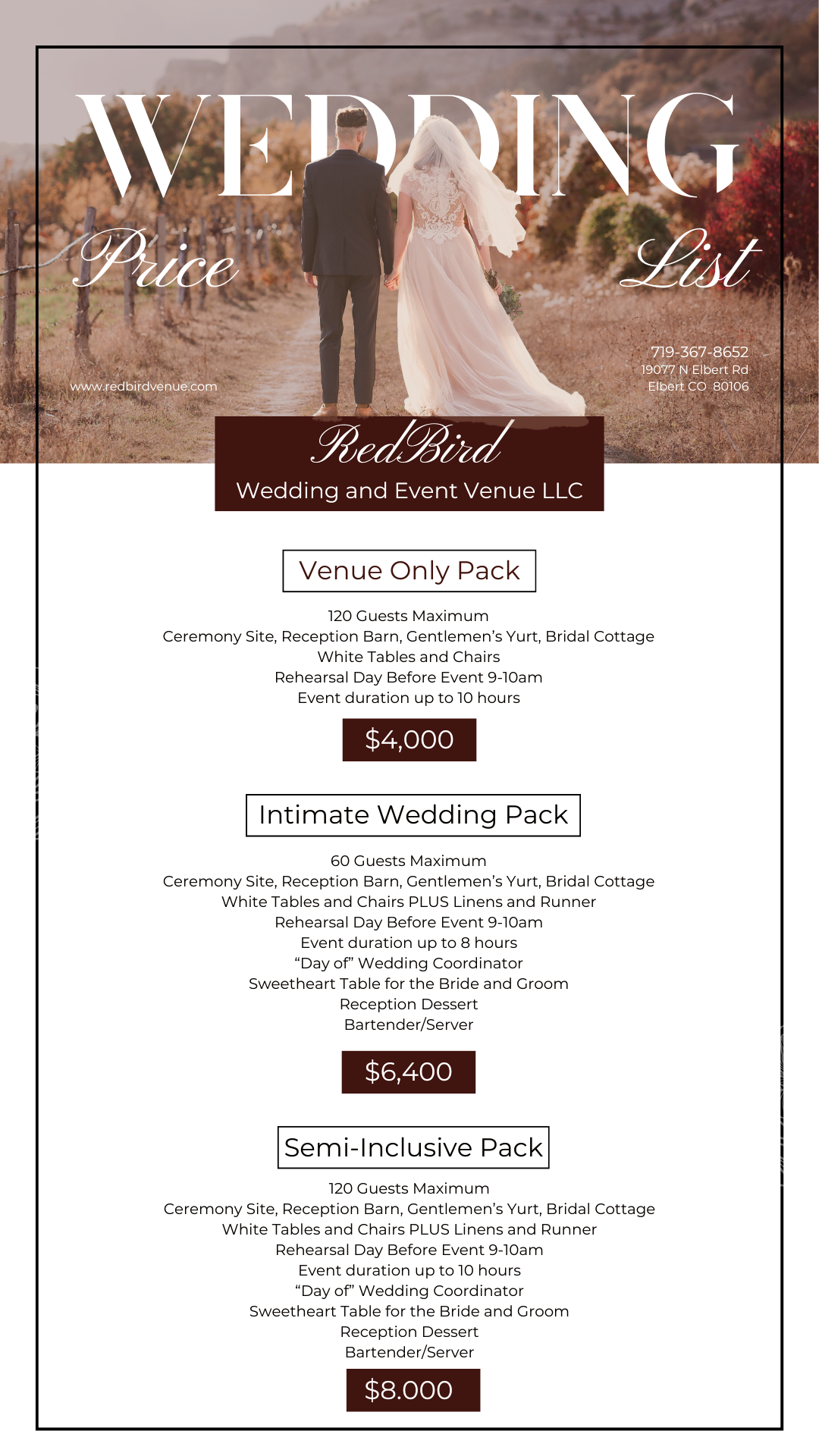 WEDDING

Price

List

www.redbirdvenue.com

719-367-8652
19077 N Elbert Rd
Elbert CO 80106

RedBird
Wedding and Event Venue LLC

Venue Only Pack

120 Guests Maximum
Ceremony Site, Reception Barn, Gentlemen's Yurt, Bridal Cottage
White Tables and Chairs
Rehearsal Day Before Event 9-10am
Event duration up to 10 hours

$4,000

Intimate Wedding Pack

60 Guests Maximum
Ceremony Site, Reception Barn, Gentlemen's Yurt, Bridal Cottage
White Tables and Chairs PLUS Linens and Runner
Rehearsal Day Before Event 9-10am
Event duration up to 8 hours
"Day of" Wedding Coordinator
Sweetheart Table for the Bride and Groom
Reception Dessert
Bartender/Server

$6,400

Semi-Inclusive Pack

120 Guests Maximum
Ceremony Site, Reception Barn, Gentlemen's Yurt, Bridal Cottage
White Tables and Chairs PLUS Linens and Runner
Rehearsal Day Before Event 9-10am
Event duration up to 10 hours
"Day of" Wedding Coordinator
Sweetheart Table for the Bride and Groom
Reception Dessert
Bartender/Server

$8.000